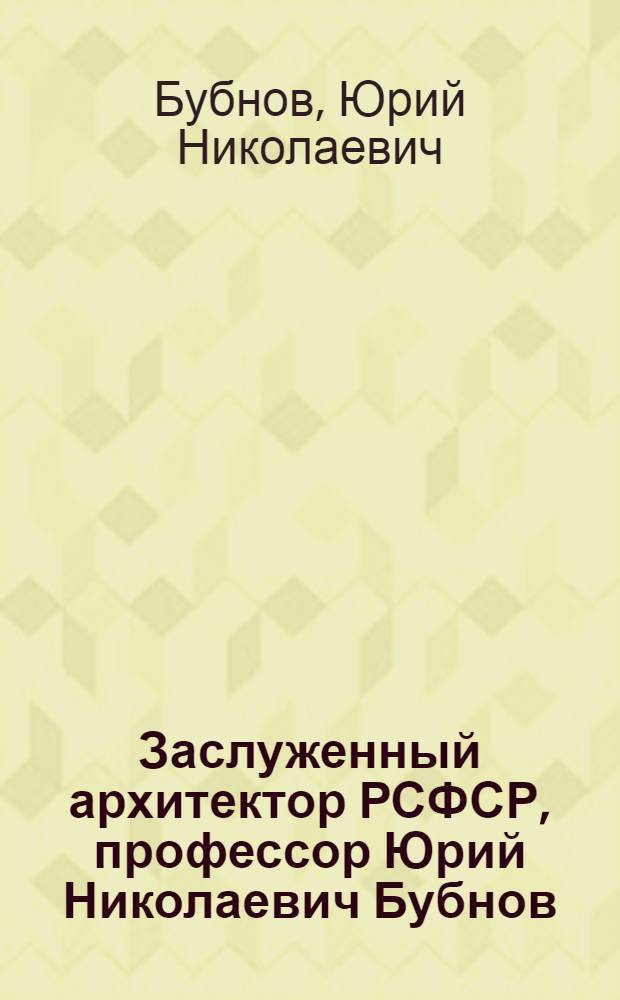 Бубнов, Юрий Николаевич

Заслуженный архитектор РСФСР, профессор Юрий Николаевич Бубнов